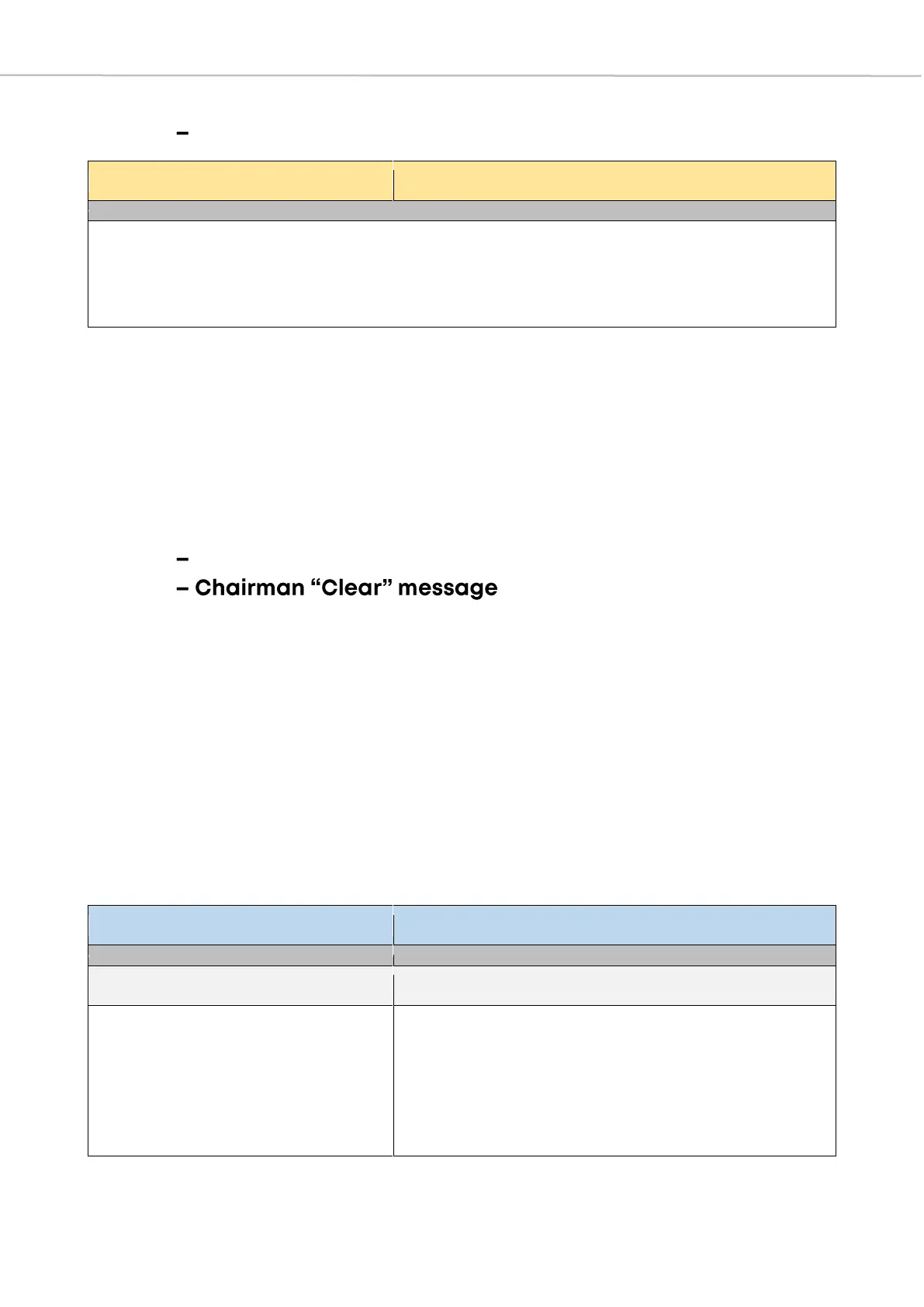 –

–
– Chairman "Clear" message